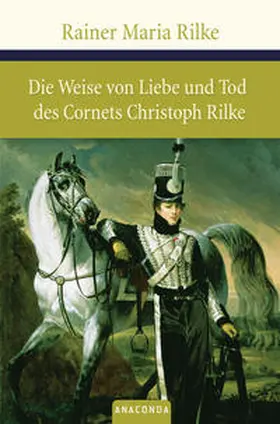 Rainer Maria Rilke

Die Weise von Liebe und Tod des Cornets Christoph Rilke

ANACONDA